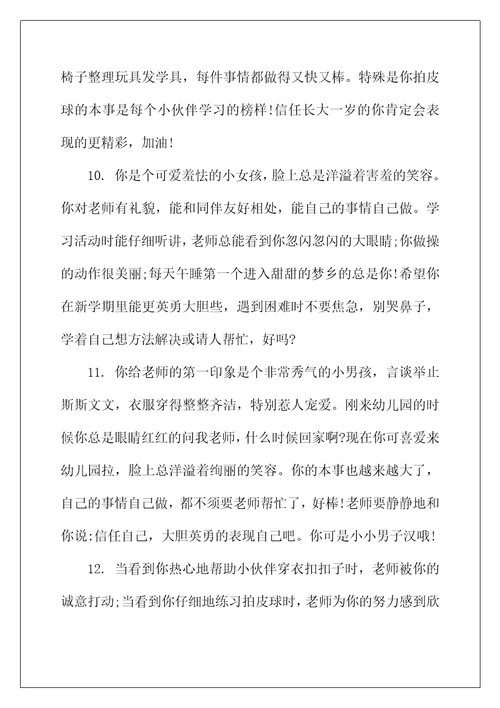 椅子整理玩具发学具，每件事情都做得又快又棒。特殊是你拍皮球的本事是每个小伙伴学习的榜样!信任长大一岁的你肯定会表现的更精彩，加油!

10. 你是个可爱羞怯的小女孩，脸上总是洋溢着害羞的笑容。你对老师有礼貌，能和同伴友好相处，能自己的事情自己做。学习活动时能仔细听讲，老师总能看到你忽闪忽闪的大眼睛;你做操的动作很美丽;每天午睡第一个进入甜甜的梦乡的总是你!希望你在新学期里能更英勇大胆些，遇到困难时不要焦急，别哭鼻子，学着自己想方法解决或请人帮忙，好吗?

11. 你给老师的第一印象是个非常秀气的小男孩，言谈举止斯斯文文，衣服穿得整整齐洁，特别惹人宠爱。刚来幼儿园的时候你总是眼睛红红的问我老师，什么时候回家啊?现在你可喜爱来幼儿园拉，脸上总洋溢着绚丽的笑容。你的本事也越来越大了，自己的事情自己做，都不须要老师帮忙了，好棒!老师要静静地和你说:信任自己，大胆英勇的表现自己吧。你可是小小男子汉哦!

12. 当看到你热心地帮助小伙伴穿衣扣扣子时，老师被你的诚意打动;当看到你仔细地练习拍皮球时，老师为你的努力感到欣